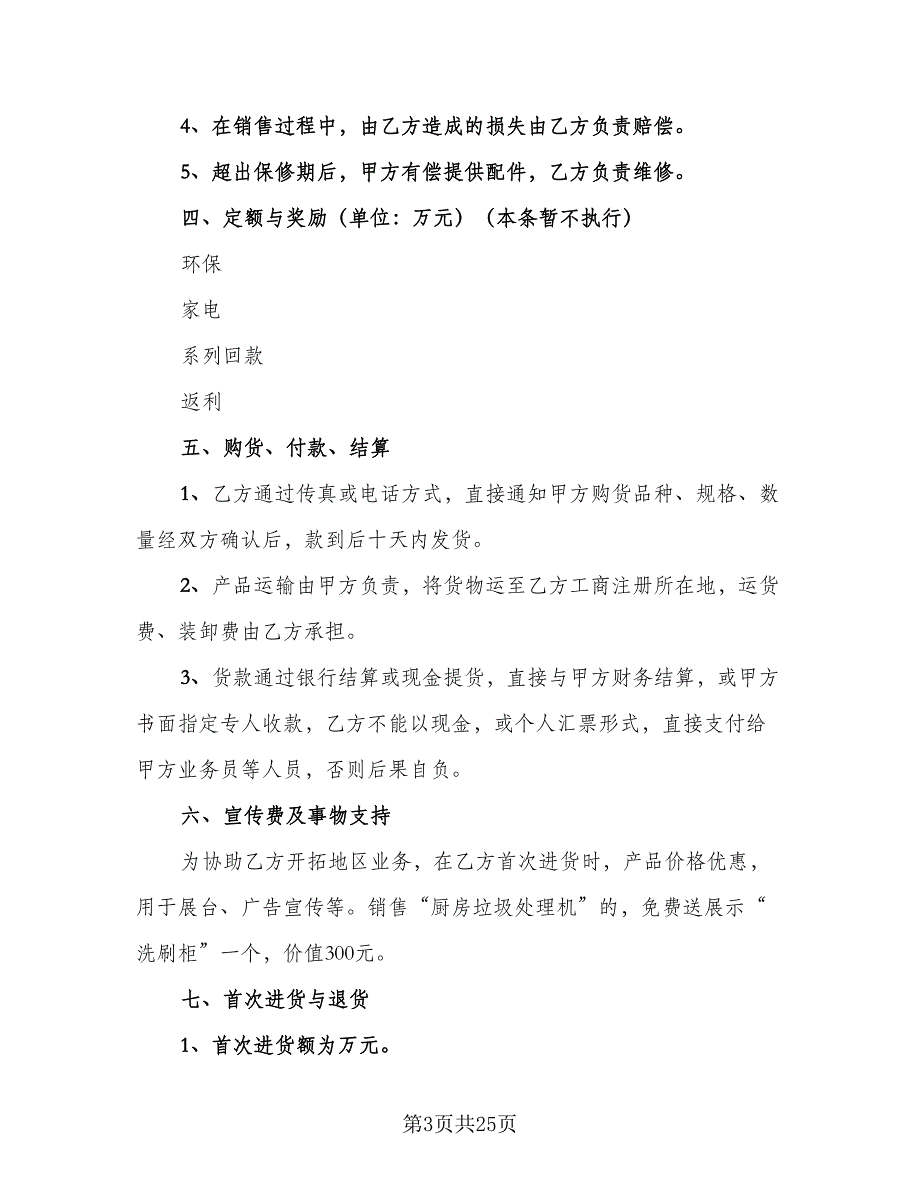 4、在销售过程中，由乙方造成的损失由乙方负责赔偿。

5、超出保修期后，甲方有偿提供配件，乙方负责维修。

四、定额与奖励（单位：万元）（本条暂不执行）

环保

家电

系列回款

返利

五、购货、付款、结算

1、乙方通过传真或电话方式，直接通知甲方购货品种、规格、数量经双方确认后，款到后十天内发货。

2、产品运输由甲方负责，将货物运至乙方工商注册所在地，运货费、装卸费由乙方承担。

3、货款通过银行结算或现金提货，直接与甲方财务结算，或甲方书面指定专人收款，乙方不能以现金，或个人汇票形式，直接支付给甲方业务员等人员，否则后果自负。

六、宣传费及事物支持

为协助乙方开拓地区业务，在乙方首次进货时，产品价格优惠，用于展台、广告宣传等。销售“厨房垃圾处理机”的，免费送展示“洗刷柜”一个，价值300元。

七、首次进货与退货

1、首次进货额为万元。

第3页共25页